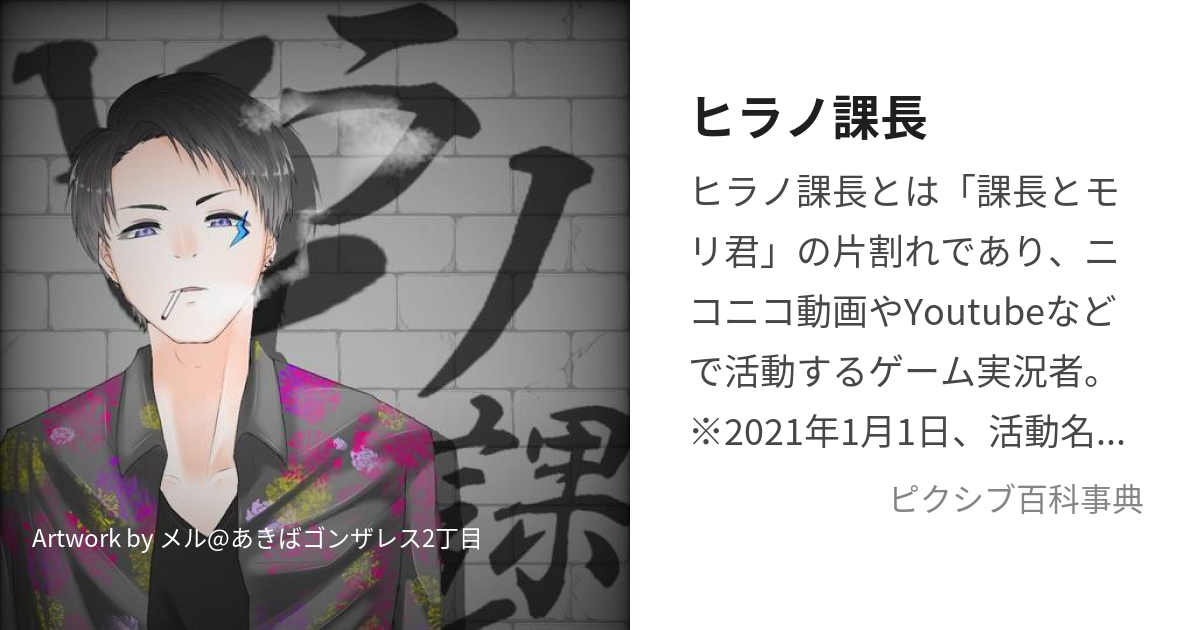 ヒラノ課

Artwork by メル@あきばゴンザレス2丁目

ヒラノ課長

ヒラノ課長とは「課長とモリ君」の片割れであり、ニコニコ動画やYoutubeなどで活動するゲーム実況者。※2021年1月1日、活動名...

ピクシブ百科事典